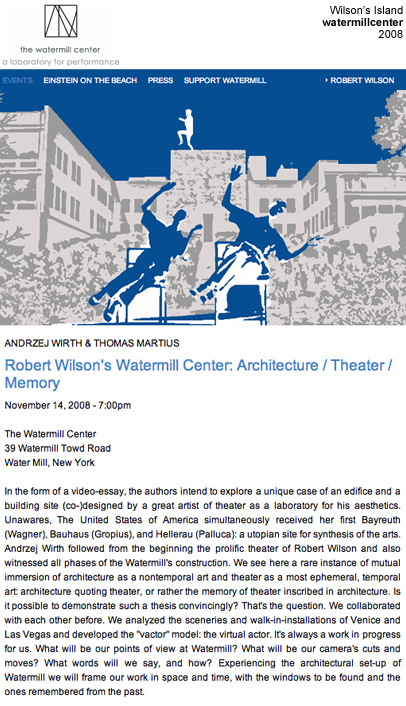 the watermill center
a laboratory for performance

Wilson's Island
watermillcenter
2008

EVENTS EINSTEIN ON THE BEACH PRESS SUPPORT WATERMILL ROBERT WILSON

ANDRZEJ WIRTH & THOMAS MARTIUS

Robert Wilson's Watermill Center: Architecture / Theater / Memory

November 14, 2008 - 7:00pm

The Watermill Center
39 Watermill Towd Road
Water Mill, New York

In the form of a video-essay, the authors intend to explore a unique case of an edifice and a building site (co-)designed by a great artist of theater as a laboratory for his aesthetics. Unawares, The United States of America simultaneously received her first Bayreuth (Wagner), Bauhaus (Gropius), and Hellerau (Palluca): a utopian site for synthesis of the arts. Andrzej Wirth followed from the beginning the prolific theater of Robert Wilson and also witnessed all phases of the Watermill's construction. We see here a rare instance of mutual immersion of architecture as a nontemporal art and theater as a most ephemeral, temporal art: architecture quoting theater, or rather the memory of theater inscribed in architecture. Is it possible to demonstrate such a thesis convincingly? That's the question. We collaborated with each other before. We analyzed the sceneries and walk-in-installations of Venice and Las Vegas and developed the "vactor" model: the virtual actor. It's always a work in progress for us. What will be our points of view at Watermill? What will be our camera's cuts and moves? What words will we say, and how? Experiencing the architectural set-up of Watermill we will frame our work in space and time, with the windows to be found and the ones remembered from the past.